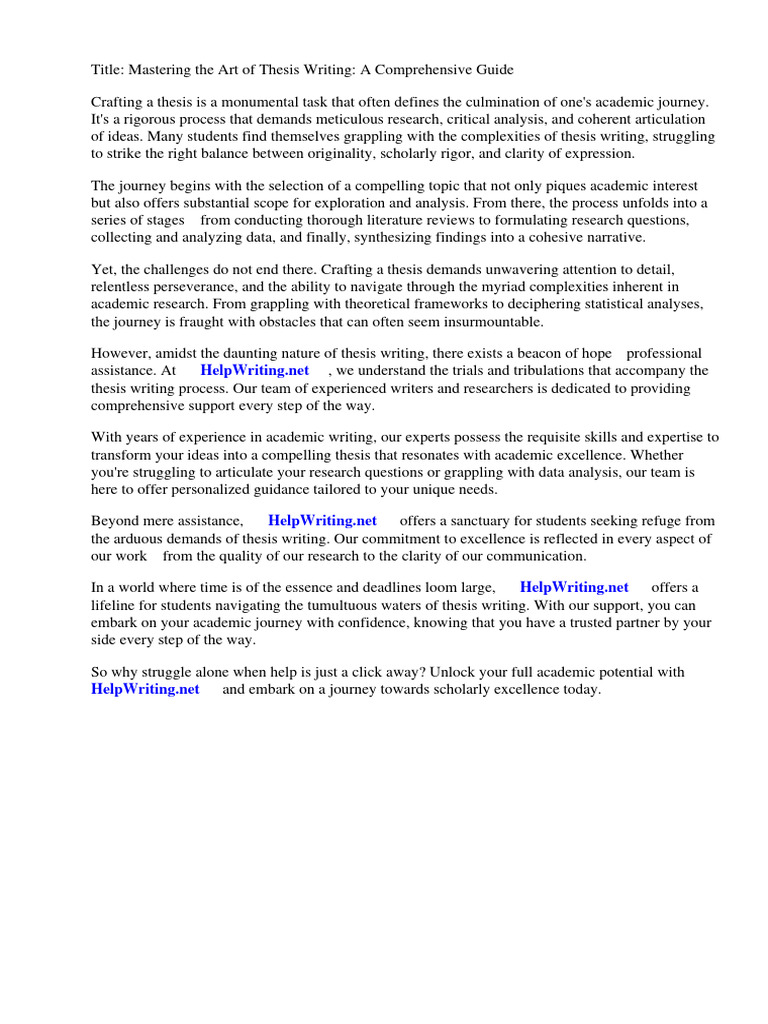 Title: Mastering the Art of Thesis Writing: A Comprehensive Guide

Crafting a thesis is a monumental task that often defines the culmination of one's academic journey. It's a rigorous process that demands meticulous research, critical analysis, and coherent articulation of ideas. Many students find themselves grappling with the complexities of thesis writing, struggling to strike the right balance between originality, scholarly rigor, and clarity of expression.

The journey begins with the selection of a compelling topic that not only piques academic interest but also offers substantial scope for exploration and analysis. From there, the process unfolds into a series of stages from conducting thorough literature reviews to formulating research questions, collecting and analyzing data, and finally, synthesizing findings into a cohesive narrative.

Yet, the challenges do not end there. Crafting a thesis demands unwavering attention to detail, relentless perseverance, and the ability to navigate through the myriad complexities inherent in academic research. From grappling with theoretical frameworks to deciphering statistical analyses, the journey is fraught with obstacles that can often seem insurmountable.

However, amidst the daunting nature of thesis writing, there exists a beacon of hope professional assistance. At HelpWriting.net , we understand the trials and tribulations that accompany the thesis writing process. Our team of experienced writers and researchers is dedicated to providing comprehensive support every step of the way.

With years of experience in academic writing, our experts possess the requisite skills and expertise to transform your ideas into a compelling thesis that resonates with academic excellence. Whether you're struggling to articulate your research questions or grappling with data analysis, our team is here to offer personalized guidance tailored to your unique needs.

Beyond mere assistance, HelpWriting.net offers a sanctuary for students seeking refuge from the arduous demands of thesis writing. Our commitment to excellence is reflected in every aspect of our work from the quality of our research to the clarity of our communication.

In a world where time is of the essence and deadlines loom large, HelpWriting.net offers a lifeline for students navigating the tumultuous waters of thesis writing. With our support, you can embark on your academic journey with confidence, knowing that you have a trusted partner by your side every step of the way.

So why struggle alone when help is just a click away? Unlock your full academic potential with HelpWriting.net and embark on a journey towards scholarly excellence today.